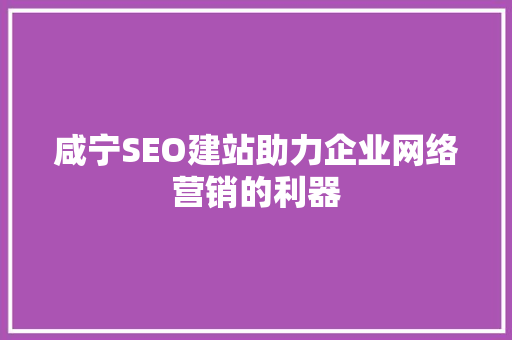 咸宁SEO建站助力企业网络营销的利器